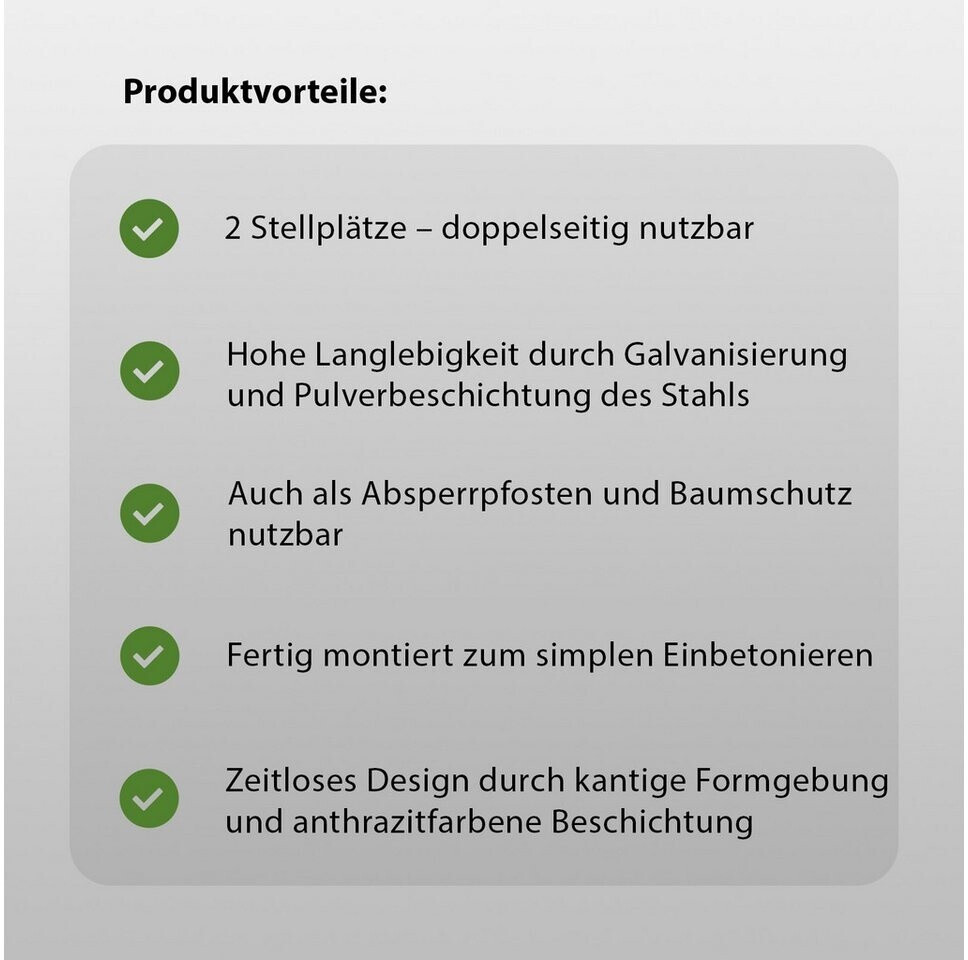 Produktvorteile:

2 Stellplätze – doppelseitig nutzbar

Hohe Langlebigkeit durch Galvanisierung und Pulverbeschichtung des Stahls

Auch als Absperrpfosten und Baumschutz nutzbar

Fertig montiert zum simplen Einbetonieren

Zeitloses Design durch kantige Formgebung und anthrazitfarbene Beschichtung